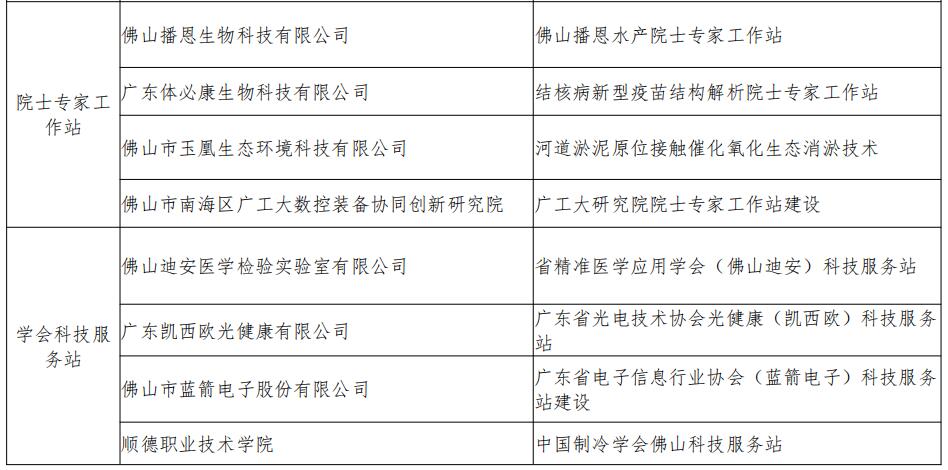 | 院士专家工作站 | 佛山播恩生物科技有限公司 | 佛山播恩水产院士专家工作站 |
|---|---|---|
| | 广东体必康生物科技有限公司 | 结核病新型疫苗结构解析院士专家工作站 |
| | 佛山市玉凰生态环境科技有限公司 | 河道淤泥原位接触催化氧化生态消淤技术 |
| | 佛山市南海区广工大数控装备协同创新研究院 | 广工大研究院院士专家工作站建设 |
| 学会科技服务站 | 佛山迪安医学检验实验室有限公司 | 省精准医学应用学会（佛山迪安）科技服务站 |
| | 广东凯西欧光健康有限公司 | 广东省光电技术协会光健康（凯西欧）科技服务站 |
| | 佛山市蓝箭电子股份有限公司 | 广东省电子信息行业协会（蓝箭电子）科技服务站建设 |
| | 顺德职业技术学院 | 中国制冷学会佛山科技服务站 |